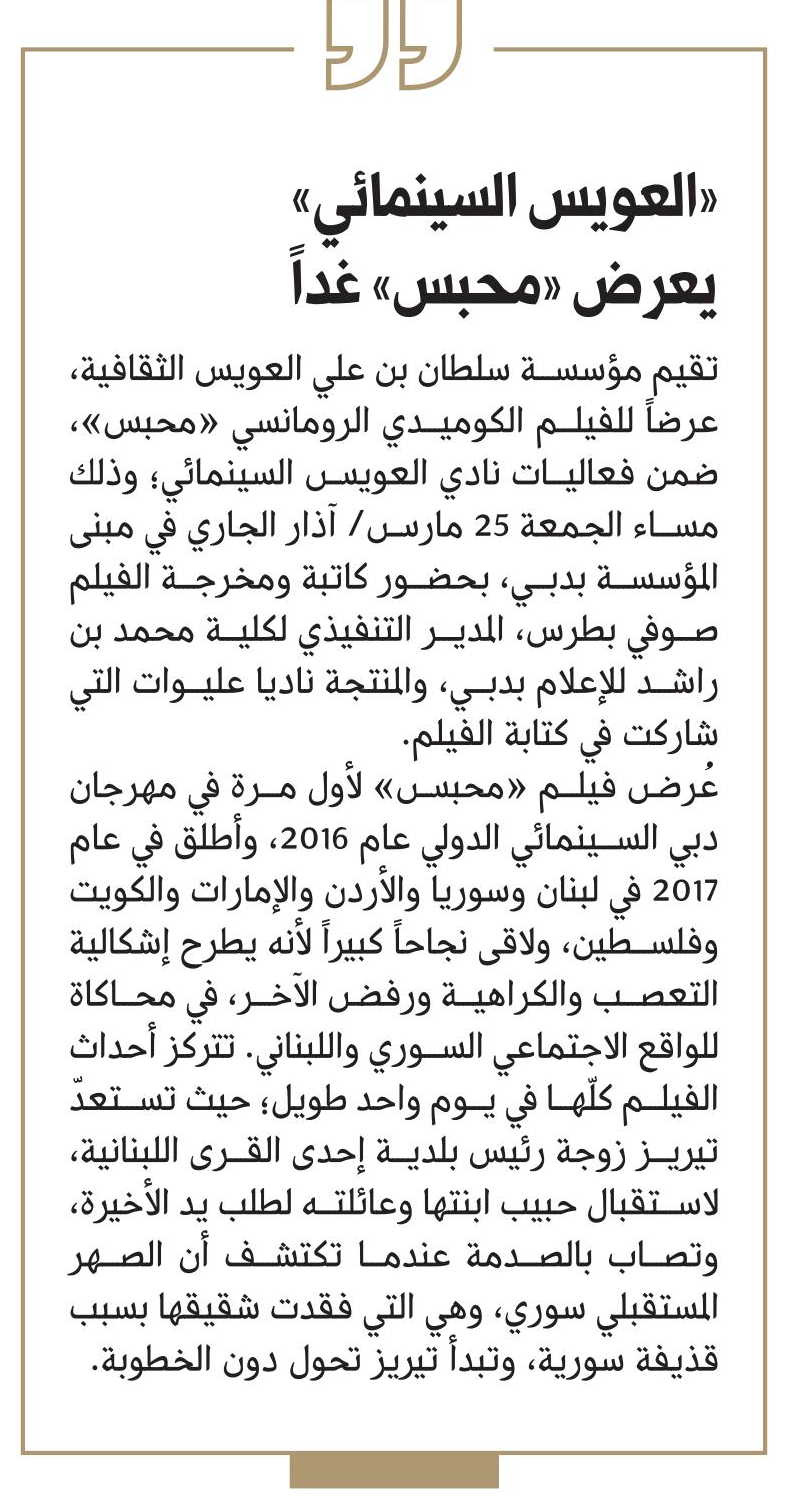 «العويس السينمائي» يعرض «محبس» غداً

تقيم مؤسسة سلطان بن علي العويس الثقافية، عرضاً للفيلم الكوميدي الرومانسي «محبس»، ضمن فعاليات نادي العويس السينمائي؛ وذلك مساء الجمعة 25 مارس/ آذار الجاري في مبنى المؤسسة بدبي، بحضور كاتبة ومخرجة الفيلم صوفي بطرس، المدير التنفيذي لكلية محمد بن راشد للإعلام بدبي، والمنتجة ناديا عليوات التي شاركت في كتابة الفيلم.

عُرض فيلم «محبس» لأول مرة في مهرجان دبي السينمائي الدولي عام 2016، وأطلق في عام 2017 في لبنان وسوريا والأردن والإمارات والكويت وفلسطين، ولاقى نجاحاً كبيراً لأنه يطرح إشكالية التعصب والكراهية ورفض الآخر، في محاكاة للواقع الاجتماعي السوري واللبناني. تتركز أحداث الفيلم كلّها في يوم واحد طويل؛ حيث تستعدّ تيريز زوجة رئيس بلدية إحدى القرى اللبنانية، لاستقبال حبيب ابنتها وعائلته لطلب يد الأخيرة، وتصاب بالصدمة عندما تكتشف أن الصهر المستقبلي سوري، وهي التي فقدت شقيقها بسبب قذيفة سورية، وتبدأ تيريز تحول دون الخطوبة.